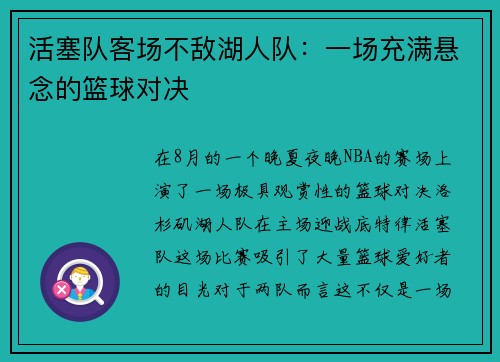 活塞队客场不敌湖人队：一场充满悬念的篮球对决

在8月的一个晚夏夜晚NBA的赛场上演了一场极具观赏性的篮球对决洛杉矶湖人队在主场迎战底特律活塞队这场比赛吸引了大量篮球爱好者的目光对于两队而言这不仅是一场